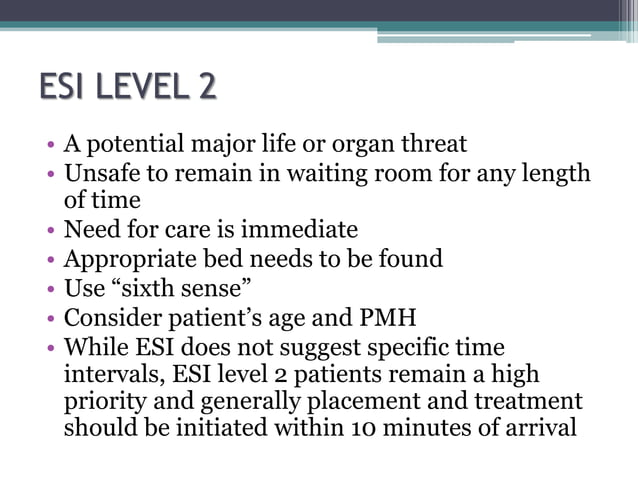 ESI LEVEL 2

• A potential major life or organ threat
• Unsafe to remain in waiting room for any length of time
• Need for care is immediate
• Appropriate bed needs to be found
• Use “sixth sense”
• Consider patient’s age and PMH
• While ESI does not suggest specific time intervals, ESI level 2 patients remain a high priority and generally placement and treatment should be initiated within 10 minutes of arrival